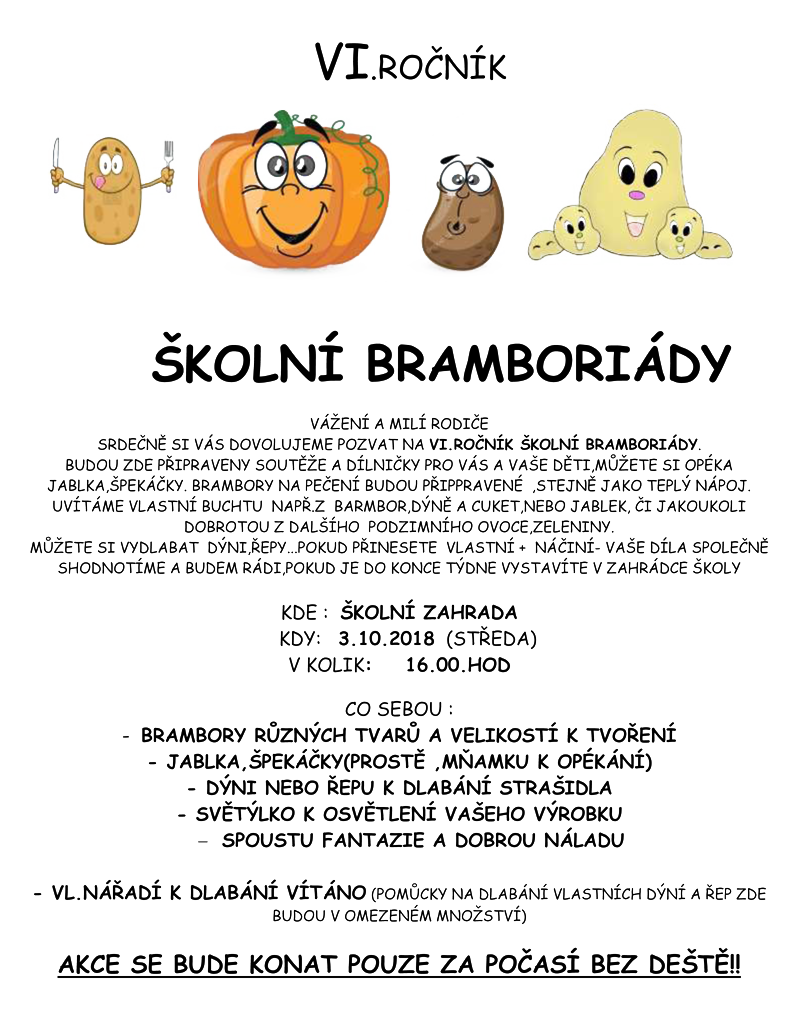 VI.ROČNÍK

ŠKOLNÍ BRAMBORIÁDY

VÁŽENÍ A MILÍ RODIČE
SRDEČNĚ SI VÁS DOVOLUJEME POZVAT NA VI.ROČNÍK ŠKOLNÍ BRAMBORIÁDY.
BUDOU ZDE PŘIPRAVENY SOUTĚŽE A DÍLNIČKY PRO VÁS A VAŠE DĚTI,MŮŽETE SI OPÉKA JABLKA,ŠPEKÁČKY. BRAMBORY NA PEČENÍ BUDOU PŘIPPRAVENÉ ,STEJNĚ JAKO TEPLÝ NÁPOJ.
UVÍTÁME VLASTNÍ BUCHTU NAPŘ.Z BARMBOR,DÝNĚ A CUKET,NEBO JABLEK, ČI JAKOUKOLI DOBROTOU Z DALŠÍHO PODZIMNÍHO OVOCE,ZELENINY.
MŮŽETE SI VYDLABAT DÝNI,ŘEPY...POKUD PŘINESETE VLASTNÍ + NÁČINÍ- VAŠE DÍLA SPOLEČNĚ SHODNOTÍME A BUDEM RÁDI,POKUD JE DO KONCE TÝDNE VYSTAVÍTE V ZAHRÁDCE ŠKOLY

KDE : ŠKOLNÍ ZAHRADA
KDY: 3.10.2018 (STŘEDA)
V KOLIK: 16.00.HOD

CO SEBOU :
- BRAMBORY RŮZNÝCH TVARŮ A VELIKOSTÍ K TVOŘENÍ
- JABLKA,ŠPEKÁČKY(PROSTĚ ,MŇAMKU K OPÉKÁNÍ)
- DÝNI NEBO ŘEPU K DLABÁNÍ STRAŠIDLA
- SVĚTÝLKO K OSVĚTLENÍ VAŠEHO VÝROBKU
- SPOUSTU FANTAZIE A DOBROU NÁLADU

- VL.NÁŘADÍ K DLABÁNÍ VÍTÁNO (POMŮCKY NA DLABÁNÍ VLASTNÍCH DÝNÍ A ŘEP ZDE BUDOU V OMEZENÉM MNOŽSTVÍ)

AKCE SE BUDE KONAT POUZE ZA POČASÍ BEZ DEŠTĚ!!